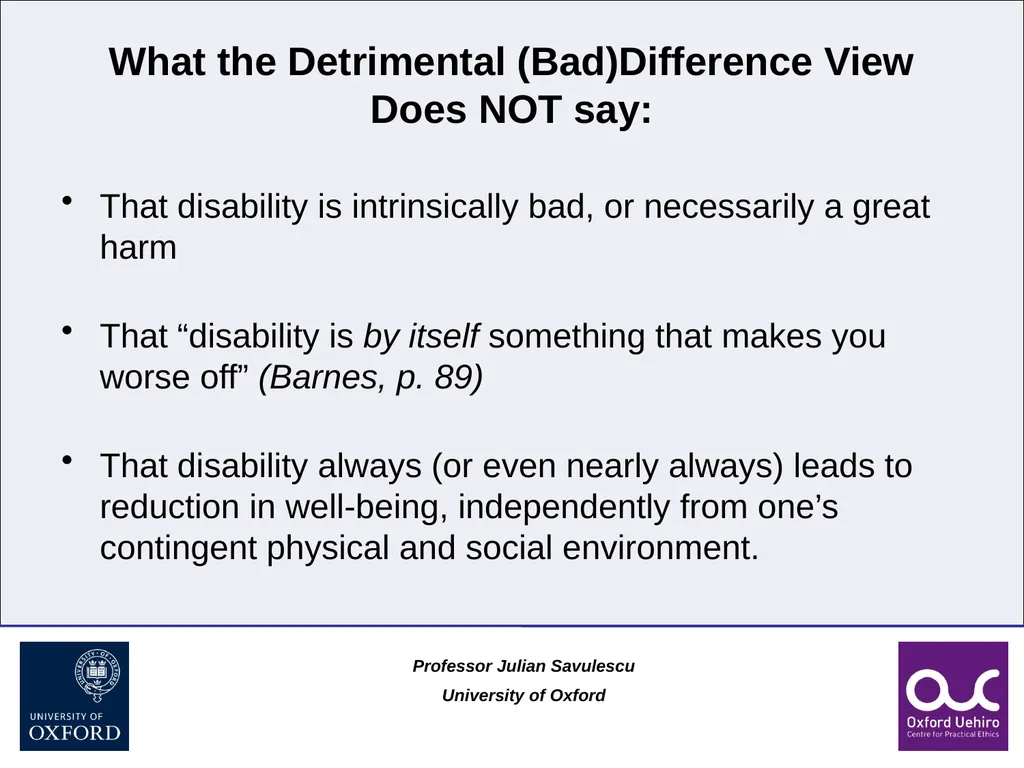 What the Detrimental (Bad)Difference View Does NOT say:

• That disability is intrinsically bad, or necessarily a great harm

• That “disability is by itself something that makes you worse off” (Barnes, p. 89)

• That disability always (or even nearly always) leads to reduction in well-being, independently from one’s contingent physical and social environment.

UNIVERSITY OF OXFORD

Professor Julian Savulescu
University of Oxford

Oxford Uehiro
Centre for Practical Ethics